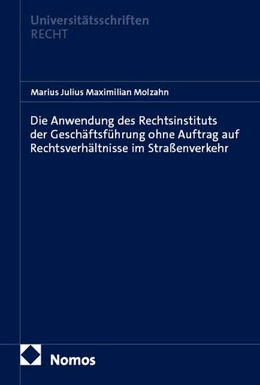 Universitätsschriften
RECHT

Marius Julius Maximilian Molzahn

Die Anwendung des Rechtsinstituts der Geschäftsführung ohne Auftrag auf Rechtsverhältnisse im Straßenverkehr

Nomos